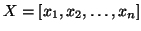 $X = [x_1, x_2, \ldots, x_n]$